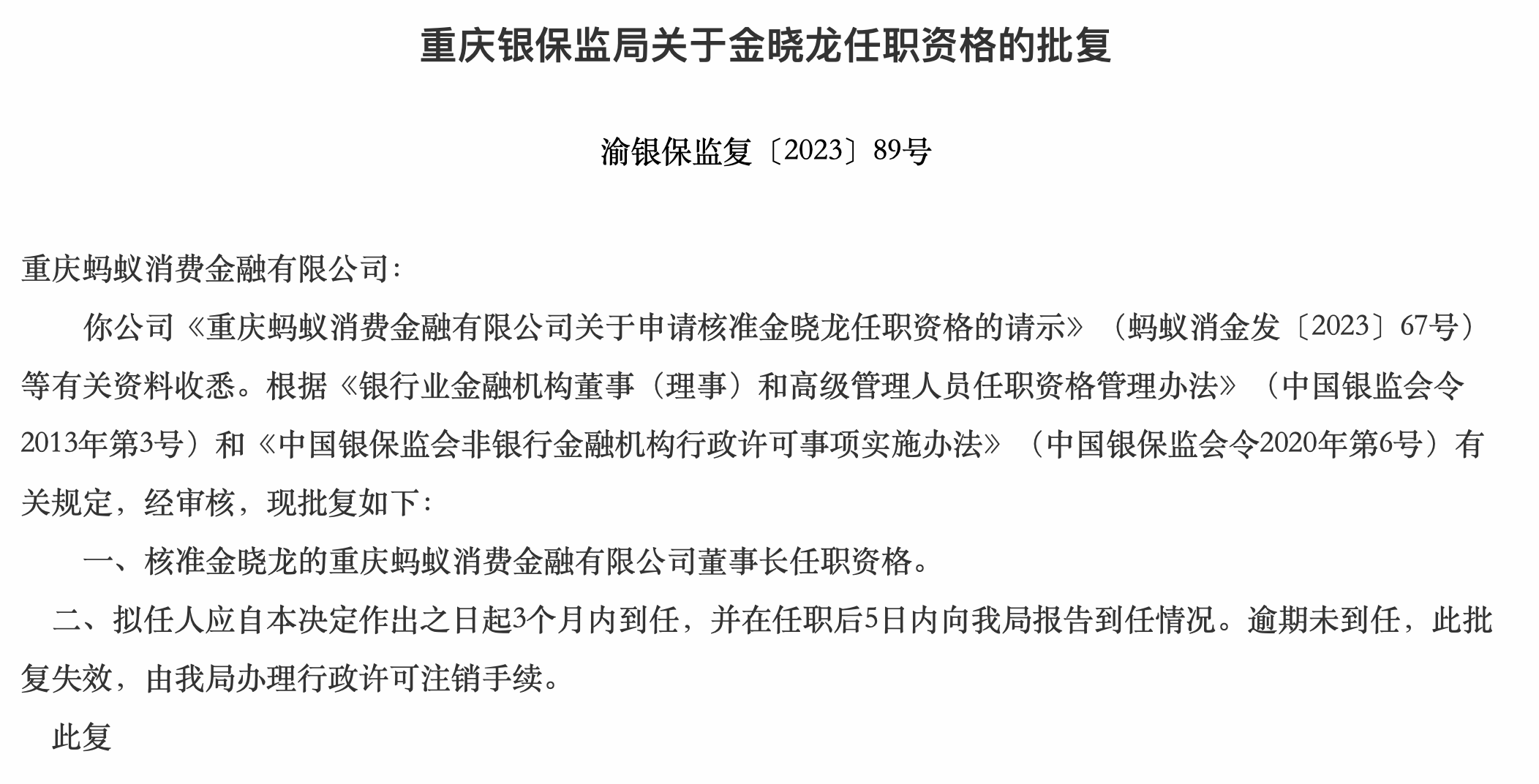 重庆银保监局关于金晓龙任职资格的批复

渝银保监复〔2023〕89号

重庆蚂蚁消费金融有限公司：

你公司《重庆蚂蚁消费金融有限公司关于申请核准金晓龙任职资格的请示》（蚂蚁消金发〔2023〕67号）等有关资料收悉。根据《银行业金融机构董事（理事）和高级管理人员任职资格管理办法》（中国银监会令2013年第3号）和《中国银保监会非银行金融机构行政许可事项实施办法》（中国银保监会令2020年第6号）有关规定，经审核，现批复如下：

一、核准金晓龙的重庆蚂蚁消费金融有限公司董事长任职资格。

二、拟任人应自本决定作出之日起3个月内到任，并在任职后5日内向我局报告到任情况。逾期未到任，此批复失效，由我局办理行政许可注销手续。

此复